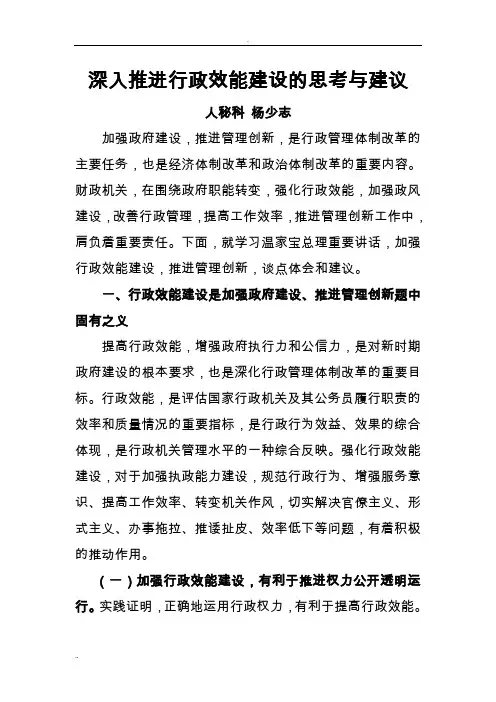 深入推进行政效能建设的思考与建议

人秘科 杨少志

加强政府建设，推进管理创新，是行政管理体制改革的主要任务，也是经济体制改革和政治体制改革的重要内容。财政机关，在围绕政府职能转变，强化行政效能，加强政风建设，改善行政管理，提高工作效率，推进管理创新工作中，肩负着重要责任。下面，就学习温家宝总理重要讲话，加强行政效能建设，推进管理创新，谈点体会和建议。

一、行政效能建设是加强政府建设、推进管理创新题中固有之义

提高行政效能，增强政府执行力和公信力，是对新时期政府建设的根本要求，也是深化行政管理体制改革的重要目标。行政效能，是评估国家行政机关及其公务员履行职责的效率和质量情况的重要指标，是行政行为效益、效果的综合体现，是行政机关管理水平的一种综合反映。强化行政效能建设，对于加强执政能力建设，规范行政行为、增强服务意识、提高工作效率、转变机关作风，切实解决官僚主义、形式主义、办事拖拉、推诿扯皮、效率低下等问题，有着积极的推动作用。

（一）加强行政效能建设，有利于推进权力公开透明运行。实践证明，正确地运用行政权力，有利于提高行政效能。